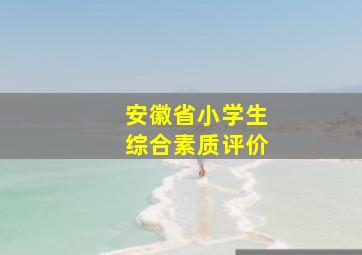 安徽省小学生
综合素质评价